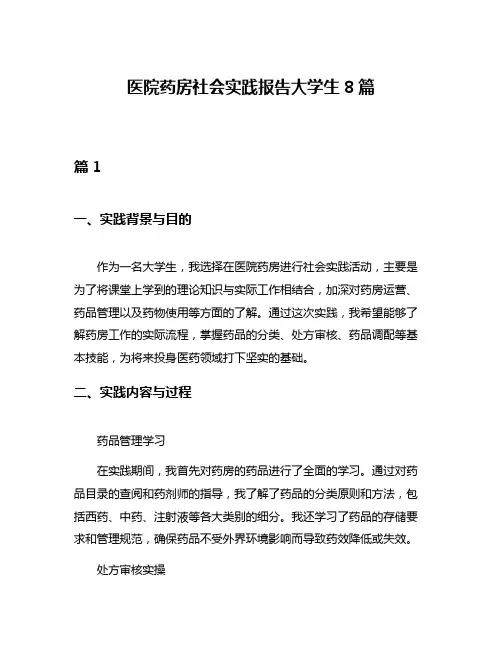 医院药房社会实践报告大学生 8 篇

篇 1

一、实践背景与目的

作为一名大学生，我选择在医院药房进行社会实践活动，主要是为了将课堂上学到的理论知识与实际工作相结合，加深对药房运营、药品管理以及药物使用等方面的了解。通过这次实践，我希望能够了解药房工作的实际流程，掌握药品的分类、处方审核、药品调配等基本技能，为将来投身医药领域打下坚实的基础。

二、实践内容与过程

药品管理学习

在实践期间，我首先对药房的药品进行了全面的学习。通过对药品目录的查阅和药剂师的指导，我了解了药品的分类原则和方法，包括西药、中药、注射液等各大类别的细分。我还学习了药品的存储要求和管理规范，确保药品不受外界环境影响而导致药效降低或失效。

处方审核实操